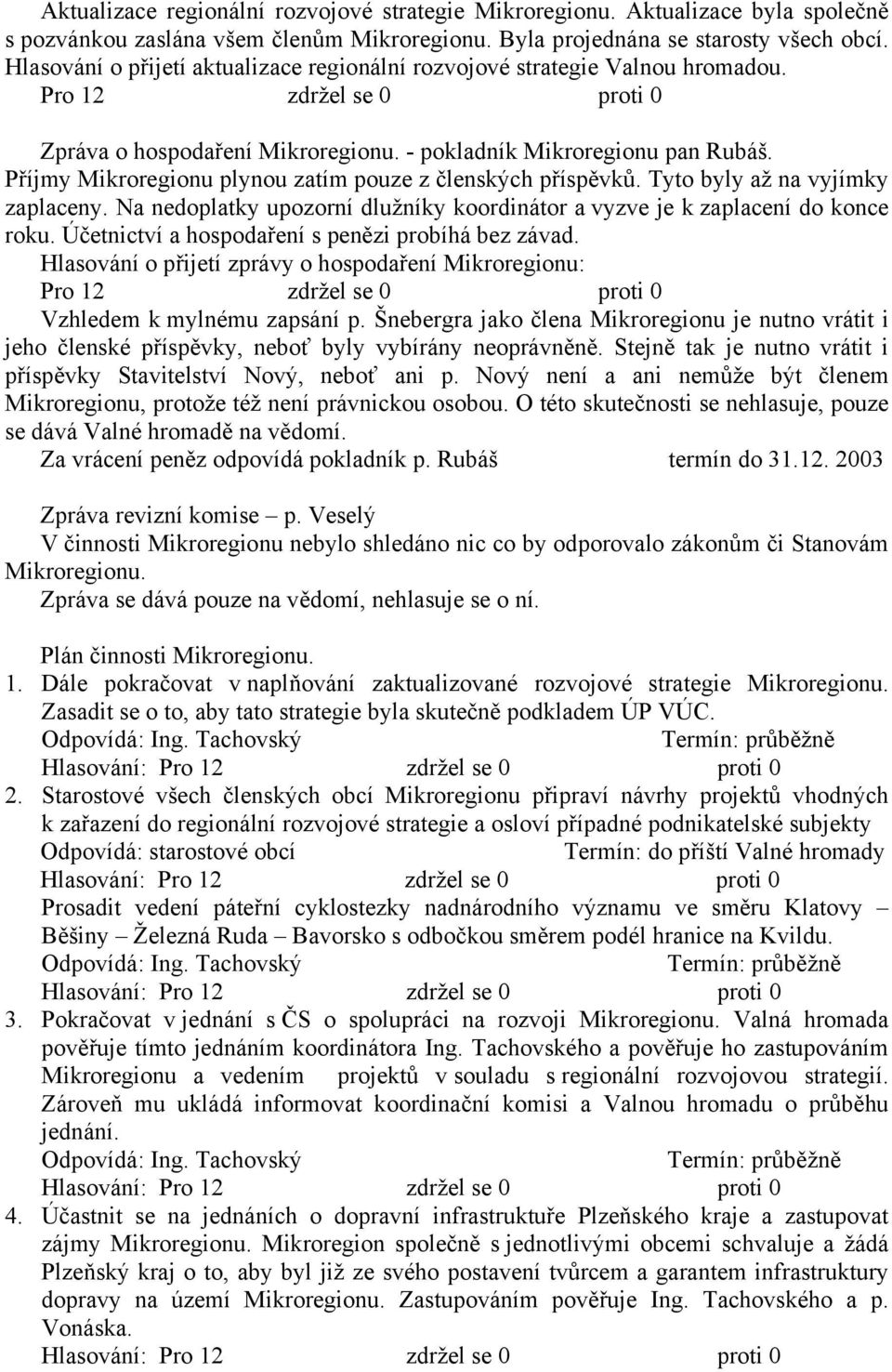 Aktualizace regionální rozvojové strategie Mikroregionu. Aktualizace byla společně s pozvánkou zaslána všem členům Mikroregionu. Byla projednána se starosty všech obcí. Hlasování o přijetí aktualizace regionální rozvojové strategie Valnou hromadou.
Pro 12 zdržel se 0 proti 0

Zpráva o hospodaření Mikroregionu. - pokladník Mikroregionu pan Rubáš.
Příjmy Mikroregionu plynou zatím pouze z členských příspěvků. Tyto byly až na vyjímky zaplaceny. Na nedoplatky upozorní dlužníky koordinátor a vyzve je k zaplacení do konce roku. Účetnictví a hospodaření s penězi probíhá bez závad.
Hlasování o přijetí zprávy o hospodaření Mikroregionu:
Pro 12 zdržel se 0 proti 0
Vzhledem k mylnému zapsání p. Šnebergra jako člena Mikroregionu je nutno vrátit i jeho členské příspěvky, neboť byly vybírány neoprávněně. Stejně tak je nutno vrátit i příspěvky Stavitelství Nový, neboť ani p. Nový není a ani nemůže být členem Mikroregionu, protože též není právnickou osobou. O této skutečnosti se nehlasuje, pouze se dává Valné hromadě na vědomí.
Za vrácení peněz odpovídá pokladník p. Rubáš termín do 31.12. 2003

Zpráva revizní komise – p. Veselý
V činnosti Mikroregionu nebylo shledáno nic co by odporovalo zákonům či Stanovám Mikroregionu.
Zpráva se dává pouze na vědomí, nehlasuje se o ní.

Plán činnosti Mikroregionu.
1. Dále pokračovat v naplňování zaktualizované rozvojové strategie Mikroregionu. Zasadit se o to, aby tato strategie byla skutečně podkladem ÚP VÚC.
Odpovídá: Ing. Tachovský Termín: průběžně
Hlasování: Pro 12 zdržel se 0 proti 0
2. Starostové všech členských obcí Mikroregionu připraví návrhy projektů vhodných k zařazení do regionální rozvojové strategie a osloví případné podnikatelské subjekty
Odpovídá: starostové obcí Termín: do příští Valné hromady
Hlasování: Pro 12 zdržel se 0 proti 0
Prosadit vedení páteřní cyklostezky nadnárodního významu ve směru Klatovy – Běšiny – Železná Ruda – Bavorsko s odbočkou směrem podél hranice na Kvildu.
Odpovídá: Ing. Tachovský Termín: průběžně
Hlasování: Pro 12 zdržel se 0 proti 0
3. Pokračovat v jednání s ČS o spolupráci na rozvoji Mikroregionu. Valná hromada pověřuje tímto jednáním koordinátora Ing. Tachovského a pověřuje ho zastupováním Mikroregionu a vedením projektů v souladu s regionální rozvojovou strategií. Zároveň mu ukládá informovat koordinační komisi a Valnou hromadu o průběhu jednání.
Odpovídá: Ing. Tachovský Termín: průběžně
Hlasování: Pro 12 zdržel se 0 proti 0
4. Účastnit se na jednáních o dopravní infrastruktuře Plzeňského kraje a zastupovat zájmy Mikroregionu. Mikroregion společně s jednotlivými obcemi schvaluje a žádá Plzeňský kraj o to, aby byl již ze svého postavení tvůrcem a garantem infrastruktury dopravy na území Mikroregionu. Zastupováním pověřuje Ing. Tachovského a p. Vonáska.
Hlasování: Pro 12 zdržel se 0 proti 0